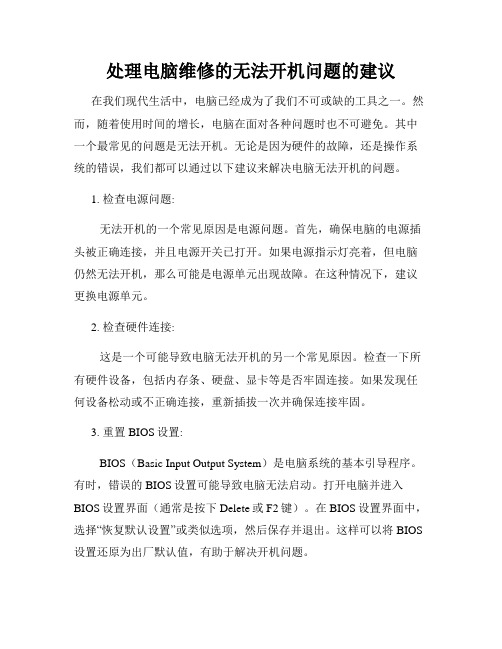 处理电脑维修的无法开机问题的建议

在我们现代生活中，电脑已经成为了我们不可或缺的工具之一。然而，随着使用时间的增长，电脑在面对各种问题时也不可避免。其中一个最常见的问题是无法开机。无论是因为硬件的故障，还是操作系统的错误，我们都可以通过以下建议来解决电脑无法开机的问题。

1. 检查电源问题:

无法开机的一个常见原因是电源问题。首先，确保电脑的电源插头被正确连接，并且电源开关已打开。如果电源指示灯亮着，但电脑仍然无法开机，那么可能是电源单元出现故障。在这种情况下，建议更换电源单元。

2. 检查硬件连接:

这是一个可能导致电脑无法开机的另一个常见原因。检查一下所有硬件设备，包括内存条、硬盘、显卡等是否牢固连接。如果发现任何设备松动或不正确连接，重新插拔一次并确保连接牢固。

3. 重置 BIOS 设置:

BIOS（Basic Input Output System）是电脑系统的基本引导程序。有时，错误的 BIOS 设置可能导致电脑无法启动。打开电脑并进入 BIOS 设置界面（通常是按下 Delete 或 F2 键）。在 BIOS 设置界面中，选择“恢复默认设置”或类似选项，然后保存并退出。这样可以将 BIOS 设置还原为出厂默认值，有助于解决开机问题。